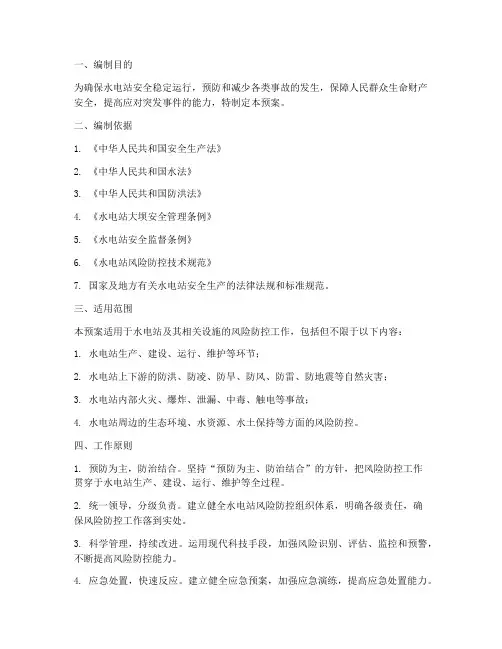 一、编制目的

为确保水电站安全稳定运行，预防和减少各类事故的发生，保障人民群众生命财产安全，提高应对突发事件的能力，特制定本预案。

二、编制依据

1. 《中华人民共和国安全生产法》

2. 《中华人民共和国水法》

3. 《中华人民共和国防洪法》

4. 《水电站大坝安全管理条例》

5. 《水电站安全监督条例》

6. 《水电站风险防控技术规范》

7. 国家及地方有关水电站安全生产的法律法规和标准规范。

三、适用范围

本预案适用于水电站及其相关设施的风险防控工作，包括但不限于以下内容：

1. 水电站生产、建设、运行、维护等环节；

2. 水电站上下游的防洪、防凌、防旱、防风、防雷、防地震等自然灾害；

3. 水电站内部火灾、爆炸、泄漏、中毒、触电等事故；

4. 水电站周边的生态环境、水资源、水土保持等方面的风险防控。

四、工作原则

1. 预防为主，防治结合。坚持“预防为主、防治结合”的方针，把风险防控工作贯穿于水电站生产、建设、运行、维护等全过程。

2. 统一领导，分级负责。建立健全水电站风险防控组织体系，明确各级责任，确保风险防控工作落到实处。

3. 科学管理，持续改进。运用现代科技手段，加强风险识别、评估、监控和预警，不断提高风险防控能力。

4. 应急处置，快速反应。建立健全应急预案，加强应急演练，提高应急处置能力。